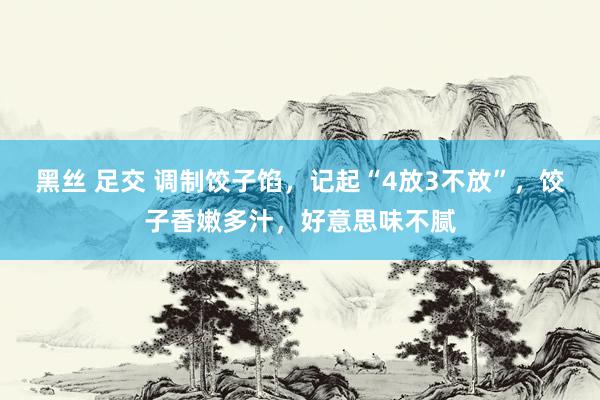 黑丝 足交 调制饺子馅，记起“4放3不放”，饺子香嫩多汁，好意思味不腻